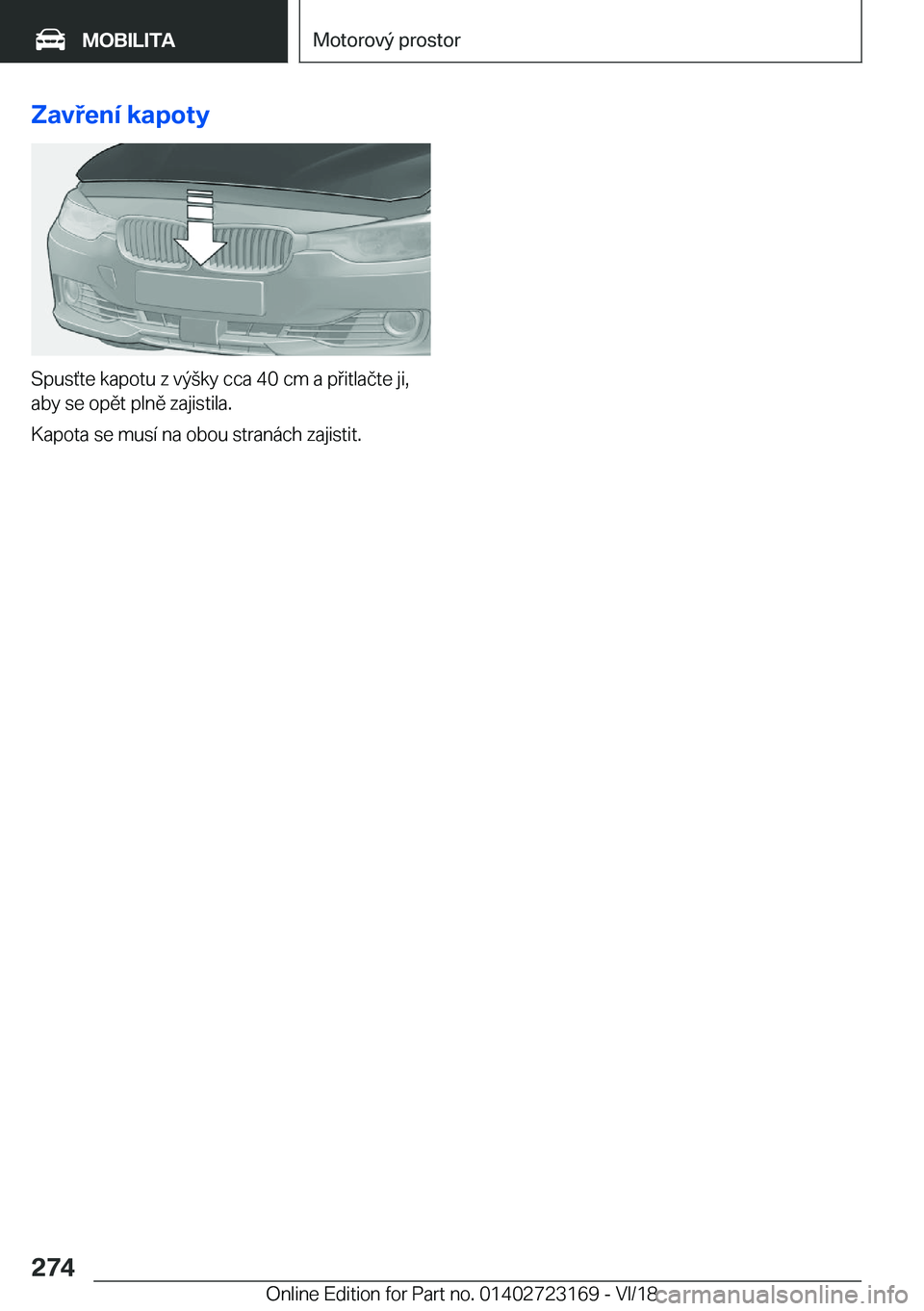 MOBILITA

Motorový prostor

Zavření kapoty

Spusťte kapotu z výšky cca 40 cm a přitlačte ji, aby se opět plně zajistila.

Kapota se musí na obou stranách zajistit.

274

Online Edition for Part no. 01402723169 - VI/18

carmanualsonline.info